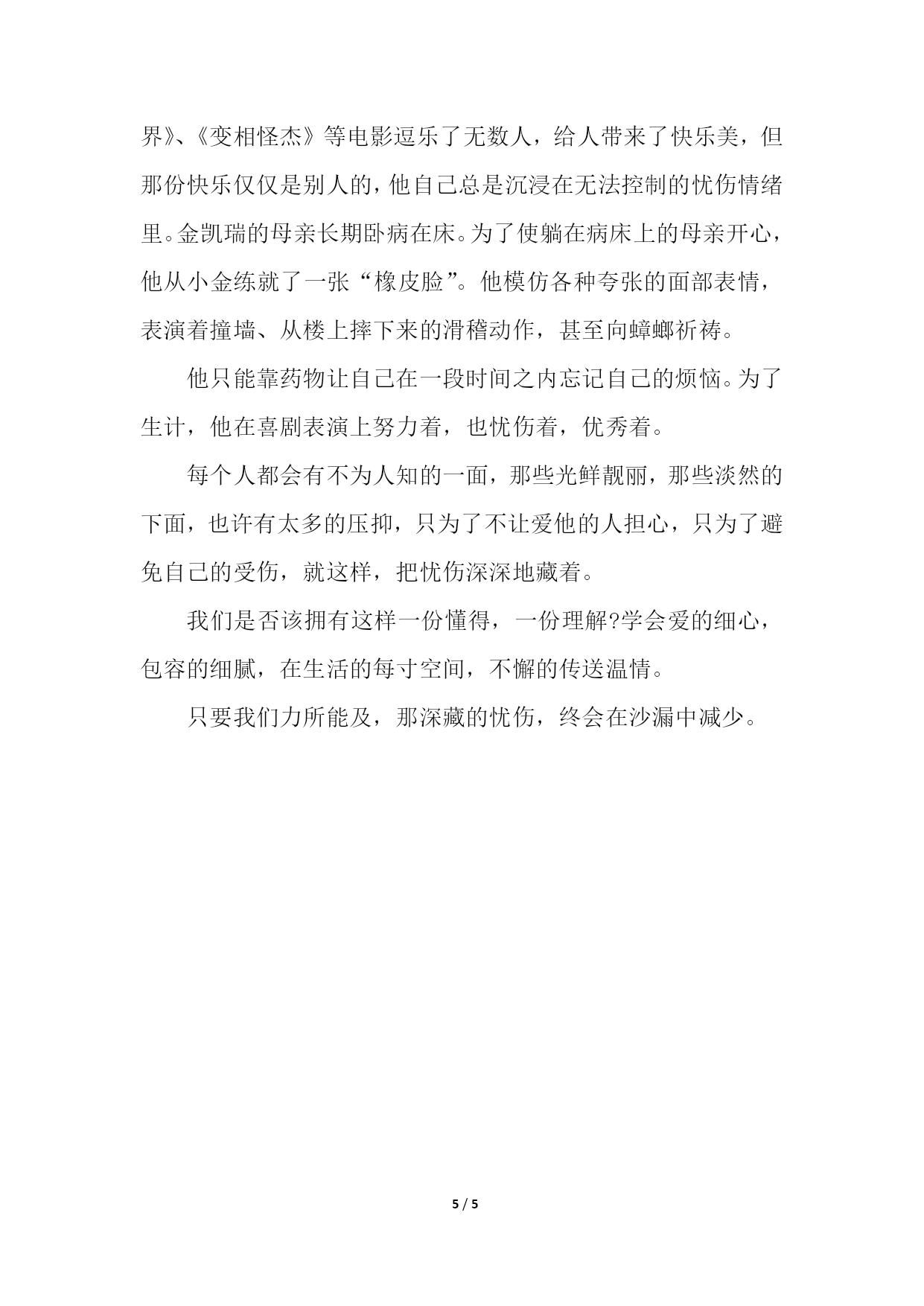 界》、《变相怪杰》等电影逗乐了无数人，给人带来了快乐美，但那份快乐仅仅是别人的，他自己总是沉浸在无法控制的忧伤情绪里。金凯瑞的母亲长期卧病在床。为了使躺在病床上的母亲开心，他从小金练就了一张“橡皮脸”。他模仿各种夸张的面部表情，表演着撞墙、从楼上摔下来的滑稽动作，甚至向蟑螂祈祷。

他只能靠药物让自己在一段时间之内忘记自己的烦恼。为了生计，他在喜剧表演上努力着，也忧伤着，优秀着。

每个人都会有不为人知的一面，那些光鲜靓丽，那些淡然的下面，也许有太多的压抑，只为了不让爱他的人担心，只为了避免自己的受伤，就这样，把忧伤深深地藏着。

我们是否该拥有这样一份懂得，一份理解?学会爱的细心，包容的细腻，在生活的每寸空间，不懈的传送温情。

只要我们力所能及，那深藏的忧伤，终会在沙漏中减少。

5 / 5